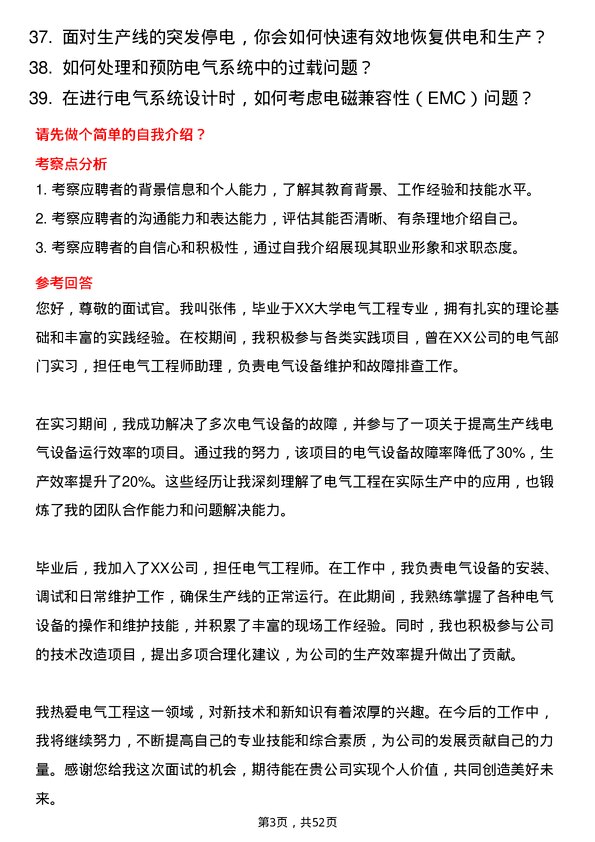 37. 面对生产线的突发停电，你会如何快速有效地恢复供电和生产？
38. 如何处理和预防电气系统中的过载问题？
39. 在进行电气系统设计时，如何考虑电磁兼容性（EMC）问题？

请先做个简单的自我介绍？

考察点分析

1. 考察应聘者的背景信息和个人能力，了解其教育背景、工作经验和技能水平。
2. 考察应聘者的沟通能力和表达能力，评估其能否清晰、有条理地介绍自己。
3. 考察应聘者的自信心和积极性，通过自我介绍展现其职业形象和求职态度。

参考回答

您好，尊敬的面试官。我叫张伟，毕业于XX大学电气工程专业，拥有扎实的理论基础和丰富的实践经验。在校期间，我积极参与各类实践项目，曾在XX公司的电气部门实习，担任电气工程师助理，负责电气设备维护和故障排查工作。

在实习期间，我成功解决了多次电气设备的故障，并参与了一项关于提高生产线电气设备运行效率的项目。通过我的努力，该项目的电气设备故障率降低了30%，生产效率提升了20%。这些经历让我深刻理解了电气工程在实际生产中的应用，也锻炼了我的团队合作能力和问题解决能力。

毕业后，我加入了XX公司，担任电气工程师。在工作中，我负责电气设备的安装、调试和日常维护工作，确保生产线的正常运行。在此期间，我熟练掌握了各种电气设备的操作和维护技能，并积累了丰富的现场工作经验。同时，我也积极参与公司的技术改造项目，提出多项合理化建议，为公司的生产效率提升做出了贡献。

我热爱电气工程这一领域，对新技术和新知识有着浓厚的兴趣。在今后的工作中，我将继续努力，不断提高自己的专业技能和综合素质，为公司的发展贡献自己的力量。感谢您给我这次面试的机会，期待能在贵公司实现个人价值，共同创造美好未来。

第3页，共52页